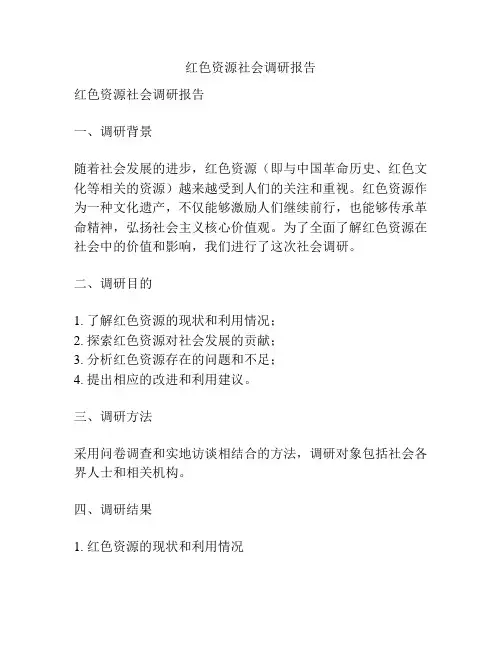 红色资源社会调研报告

红色资源社会调研报告

一、调研背景

随着社会发展的进步，红色资源（即与中国革命历史、红色文化等相关的资源）越来越受到人们的关注和重视。红色资源作为一种文化遗产，不仅能够激励人们继续前行，也能够传承革命精神，弘扬社会主义核心价值观。为了全面了解红色资源在社会中的价值和影响，我们进行了这次社会调研。

二、调研目的

1. 了解红色资源的现状和利用情况；
2. 探索红色资源对社会发展的贡献；
3. 分析红色资源存在的问题和不足；
4. 提出相应的改进和利用建议。

三、调研方法

采用问卷调查和实地访谈相结合的方法，调研对象包括社会各界人士和相关机构。

四、调研结果

1. 红色资源的现状和利用情况